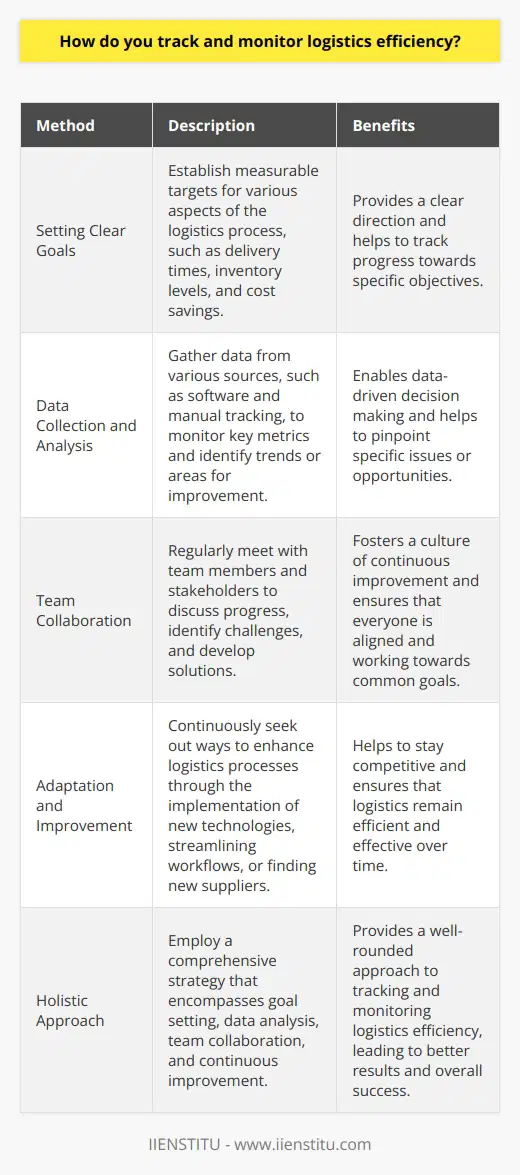 How do you track and monitor logistics efficiency?

| Method | Description | Benefits |
|---|---|---|
| Setting Clear Goals | Establish measurable targets for various aspects of the logistics process, such as delivery times, inventory levels, and cost savings. | Provides a clear direction and helps to track progress towards specific objectives. |
| Data Collection and Analysis | Gather data from various sources, such as software and manual tracking, to monitor key metrics and identify trends or areas for improvement. | Enables data-driven decision making and helps to pinpoint specific issues or opportunities. |
| Team Collaboration | Regularly meet with team members and stakeholders to discuss progress, identify challenges, and develop solutions. | Fosters a culture of continuous improvement and ensures that everyone is aligned and working towards common goals. |
| Adaptation and Improvement | Continuously seek out ways to enhance logistics processes through the implementation of new technologies, streamlining workflows, or finding new suppliers. | Helps to stay competitive and ensures that logistics remain efficient and effective over time. |
| Holistic Approach | Employ a comprehensive strategy that encompasses goal setting, data analysis, team collaboration, and continuous improvement. | Provides a well-rounded approach to tracking and monitoring logistics efficiency, leading to better results and overall success. |

IIENSTITU - www.iienstitu.com